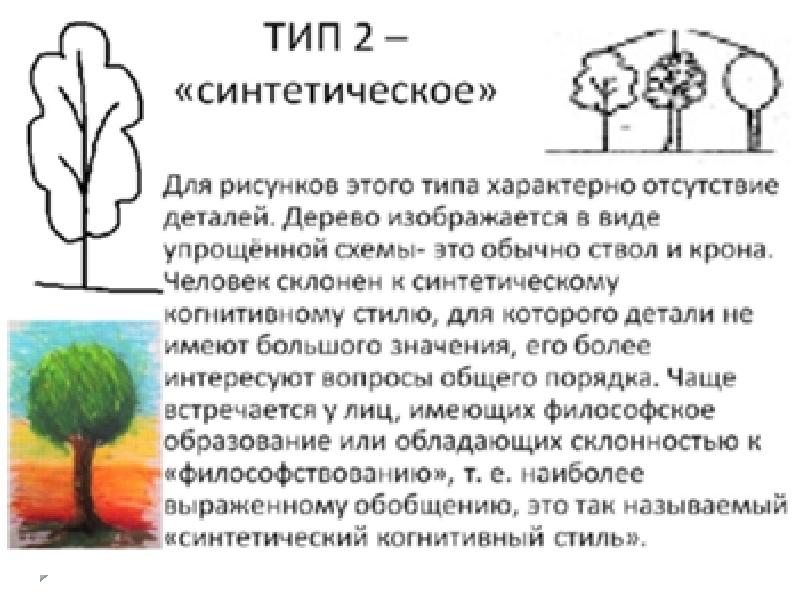 ТИП 2 – «синтетическое»

Для рисунков этого типа характерно отсутствие деталей. Дерево изображается в виде упрощённой схемы- это обычно ствол и крона. Человек склонен к синтетическому когнитивному стилю, для которого детали не имеют большого значения, его более интересуют вопросы общего порядка. Чаще встречается у лиц, имеющих философское образование или обладающих склонностью к «философствованию», т. е. наиболее выраженному обобщению, это так называемый «синтетический когнитивный стиль».